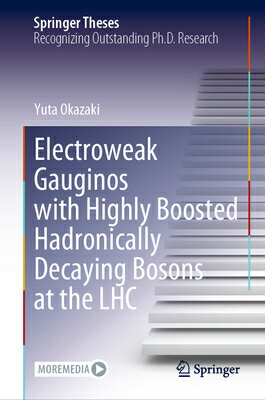 Springer Theses
Recognizing Outstanding Ph.D. Research

Yuta Okazaki

Electroweak Gauginos with Highly Boosted Hadronically Decaying Bosons at the LHC

MOREMEDIA

Springer